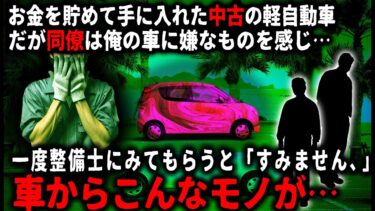 お金を貯めて手に入れた中古の軽自動車
だが同僚は俺の車に嫌なものを感じ…

一度整備士にみてもらうと「すみません、」
車からこんなモノが…